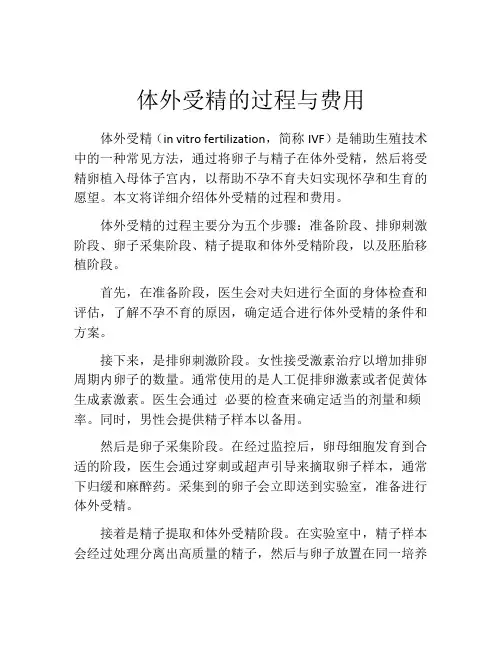 体外受精的过程与费用

体外受精（in vitro fertilization，简称 IVF）是辅助生殖技术中的一种常见方法，通过将卵子与精子在体外受精，然后将受精卵植入母体子宫内，以帮助不孕不育夫妇实现怀孕和生育的愿望。本文将详细介绍体外受精的过程和费用。

体外受精的过程主要分为五个步骤：准备阶段、排卵刺激阶段、卵子采集阶段、精子提取和体外受精阶段，以及胚胎移植阶段。

首先，在准备阶段，医生会对夫妇进行全面的身体检查和评估，了解不孕不育的原因，确定适合进行体外受精的条件和方案。

接下来，是排卵刺激阶段。女性接受激素治疗以增加排卵周期内卵子的数量。通常使用的是人工促排卵激素或者促黄体生成素激素。医生会通过 必要的检查来确定适当的剂量和频率。同时，男性会提供精子样本以备用。

然后是卵子采集阶段。在经过监控后，卵母细胞发育到合适的阶段，医生会通过穿刺或超声引导来摘取卵子样本，通常下归缓和麻醉药。采集到的卵子会立即送到实验室，准备进行体外受精。

接着是精子提取和体外受精阶段。在实验室中，精子样本会经过处理分离出高质量的精子，然后与卵子放置在同一培养